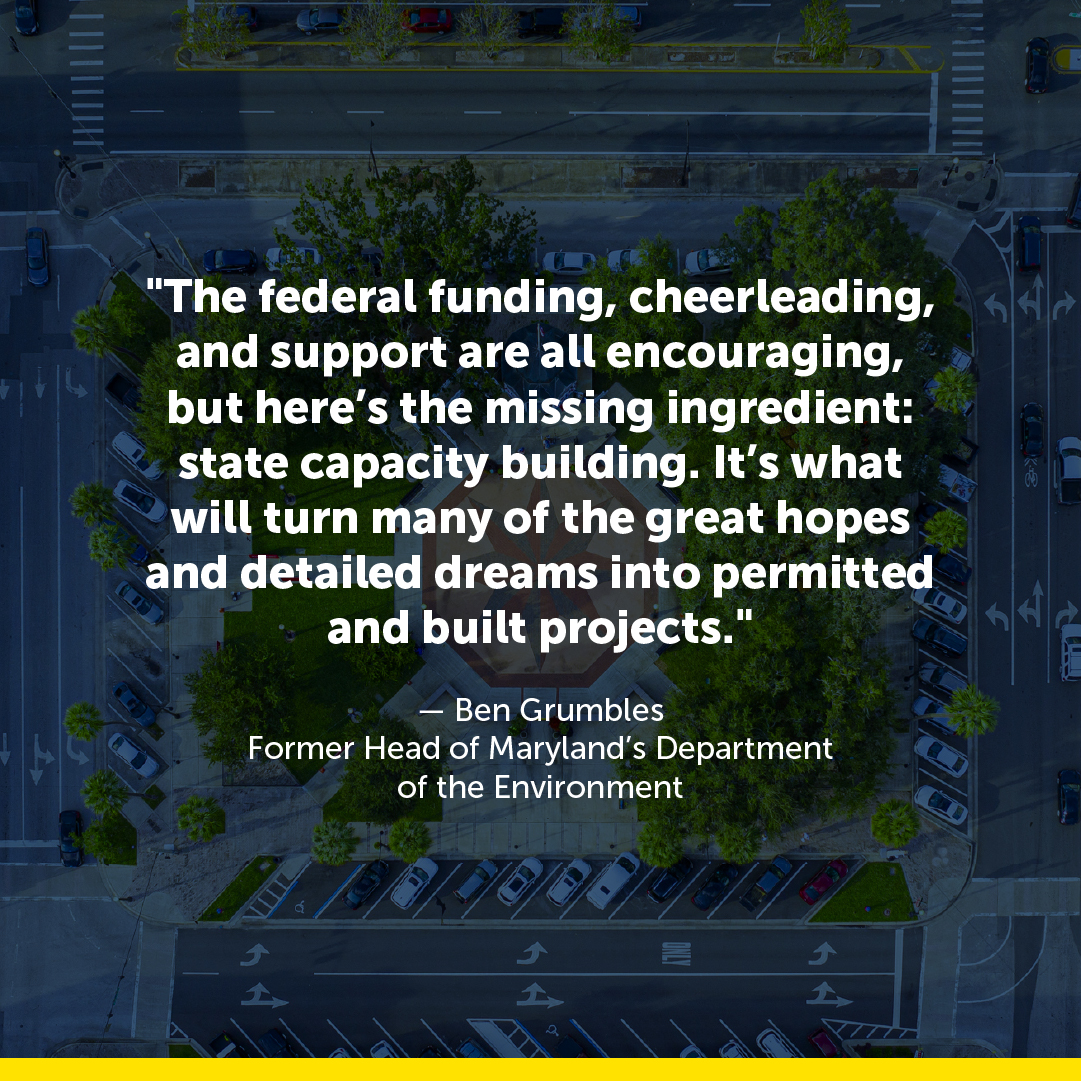 "The federal funding, cheerleading, and support are all encouraging, but here’s the missing ingredient: state capacity building. It’s what will turn many of the great hopes and detailed dreams into permitted and built projects."

— Ben Grumbles
Former Head of Maryland’s Department of the Environment